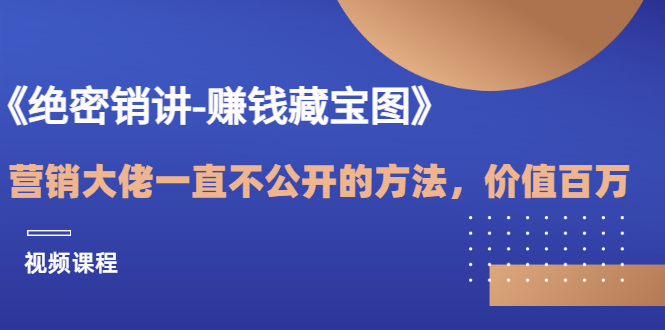 《绝密销讲-赚钱藏宝图》

营销大佬一直不公开的方法，价值百万

视频课程